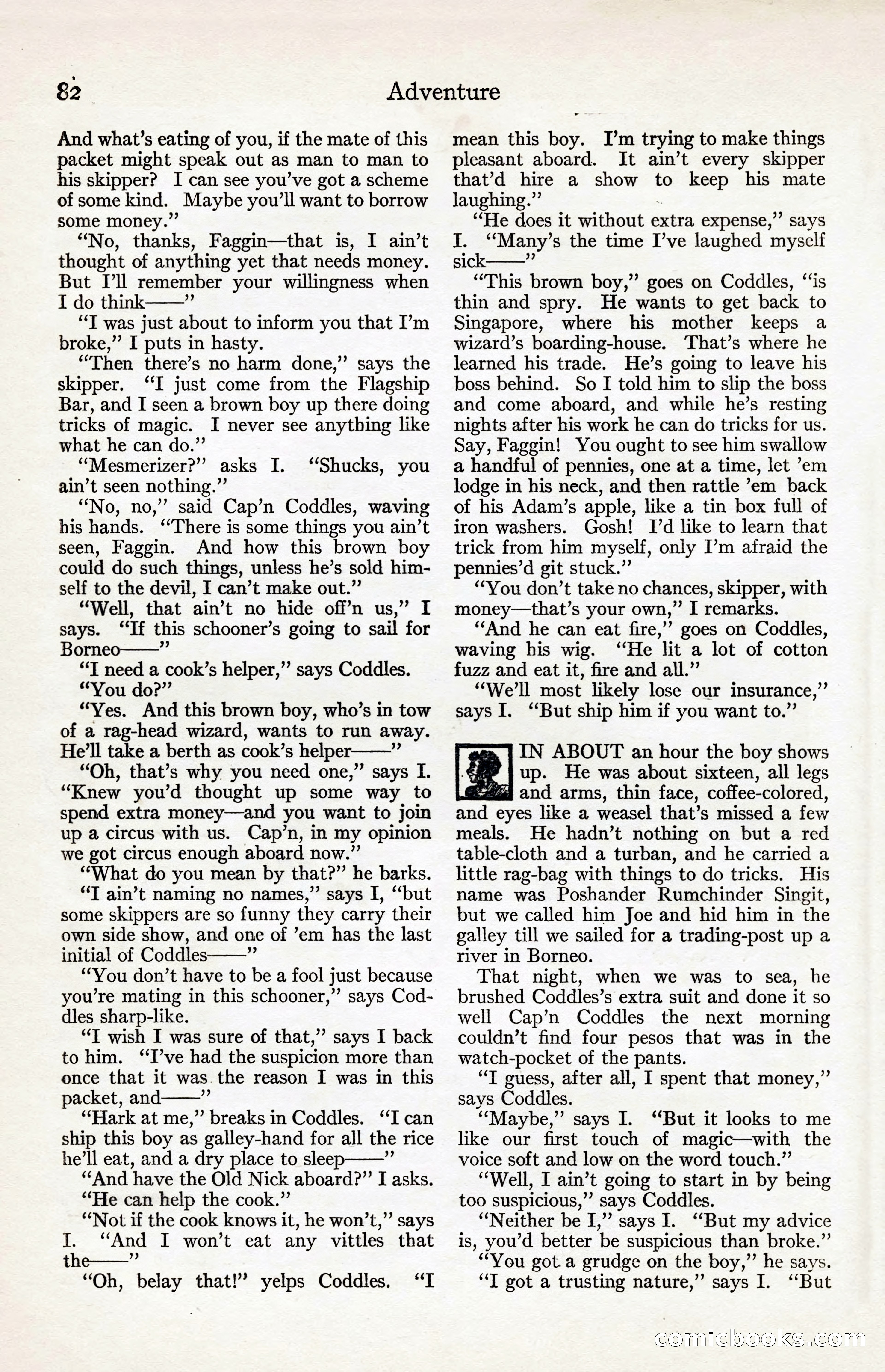 82 Adventure

And what's eating of you, if the mate of this packet might speak out as man to man to his skipper? I can see you've got a scheme of some kind. Maybe you'll want to borrow some money."

"No, thanks, Faggin—that is, I ain't thought of anything yet that needs money. But I'll remember your willingness when I do think——"

"I was just about to inform you that I'm broke," I puts in hasty.

"Then there's no harm done," says the skipper. "I just come from the Flagship Bar, and I seen a brown boy up there doing tricks of magic. I never see anything like what he can do."

"Mesmerizer?" asks I. "Shucks, you ain't seen nothing."

"No, no," said Cap'n Coddles, waving his hands. "There is some things you ain't seen, Faggin. And how this brown boy could do such things, unless he's sold himself to the devil, I can't make out."

"Well, that ain't no hide off'n us," I says. "If this schooner's going to sail for Borneo——"

"I need a cook's helper," says Coddles.

"You do?"

"Yes. And this brown boy, who's in tow of a rag-head wizard, wants to run away. He'll take a berth as cook's helper——"

"Oh, that's why you need one," says I. "Knew you'd thought up some way to spend extra money—and you want to join up a circus with us. Cap'n, in my opinion we got circus enough aboard now."

"What do you mean by that?" he barks.

"I ain't naming no names," says I, "but some skippers are so funny they carry their own side show, and one of 'em has the last initial of Coddles——"

"You don't have to be a fool just because you're mating in this schooner," says Coddles sharp-like.

"I wish I was sure of that," says I back to him. "I've had the suspicion more than once that it was the reason I was in this packet, and——"

"Hark at me," breaks in Coddles. "I can ship this boy as galley-hand for all the rice he'll eat, and a dry place to sleep——"

"And have the Old Nick aboard?" I asks.

"He can help the cook."

"Not if the cook knows it, he won't," says I. "And I won't eat any vittles that the——"

"Oh, belay that!" yelps Coddles. "I mean this boy. I'm trying to make things pleasant aboard. It ain't every skipper that'd hire a show to keep his mate laughing."

"He does it without extra expense," says I. "Many's the time I've laughed myself sick——"

"This brown boy," goes on Coddles, "is thin and spry. He wants to get back to Singapore, where his mother keeps a wizard's boarding-house. That's where he learned his trade. He's going to leave his boss behind. So I told him to slip the boss and come aboard, and while he's resting nights after his work he can do tricks for us. Say, Faggin! You ought to see him swallow a handful of pennies, one at a time, let 'em lodge in his neck, and then rattle 'em back of his Adam's apple, like a tin box full of iron washers. Gosh! I'd like to learn that trick from him myself, only I'm afraid the pennies'd git stuck."

"You don't take no chances, skipper, with money—that's your own," I remarks.

"And he can eat fire," goes on Coddles, waving his wig. "He lit a lot of cotton fuzz and eat it, fire and all."

"We'll most likely lose our insurance," says I. "But ship him if you want to."

IN ABOUT an hour the boy shows up. He was about sixteen, all legs and arms, thin face, coffee-colored, and eyes like a weasel that's missed a few meals. He hadn't nothing on but a red table-cloth and a turban, and he carried a little rag-bag with things to do tricks. His name was Poshander Rumchinder Singit, but we called him Joe and hid him in the galley till we sailed for a trading-post up a river in Borneo.

That night, when we was to sea, he brushed Coddles's extra suit and done it so well Cap'n Coddles the next morning couldn't find four pesos that was in the watch-pocket of the pants.

"I guess, after all, I spent that money," says Coddles.

"Maybe," says I. "But it looks to me like our first touch of magic—with the voice soft and low on the word touch."

"Well, I ain't going to start in by being too suspicious," says Coddles.

"Neither be I," says I. "But my advice is, you'd better be suspicious than broke."

"You got a grudge on the boy," he says.

"I got a trusting nature," says I. "But

comicbooks.com